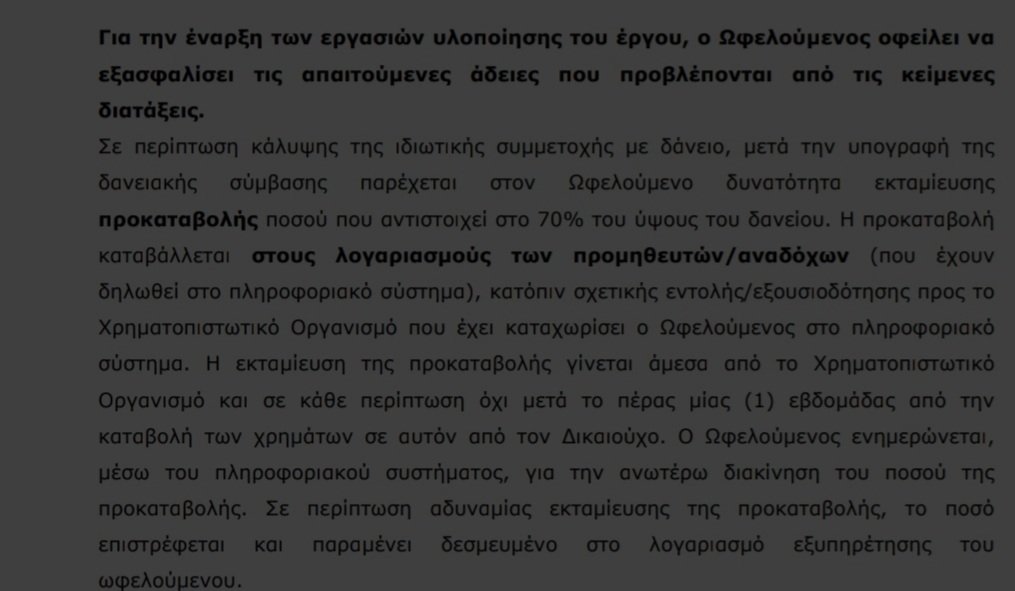 Για την έναρξη των εργασιών υλοποίησης του έργου, ο Ωφελούμενος οφείλει να εξασφαλίσει τις απαιτούμενες άδειες που προβλέπονται από τις κείμενες διατάξεις.
Σε περίπτωση κάλυψης της ιδιωτικής συμμετοχής με δάνειο, μετά την υπογραφή της δανειακής σύμβασης παρέχεται στον Ωφελούμενο δυνατότητα εκταμίευσης προκαταβολής ποσού που αντιστοιχεί στο 70% του ύψους του δανείου. Η προκαταβολή καταβάλλεται στους λογαριασμούς των προμηθευτών/αναδόχων (που έχουν δηλωθεί στο πληροφοριακό σύστημα), κατόπιν σχετικής εντολής/εξουσιοδότησης προς το Χρηματοπιστωτικό Οργανισμό που έχει καταχωρίσει ο Ωφελούμενος στο πληροφοριακό σύστημα. Η εκταμίευση της προκαταβολής γίνεται άμεσα από το Χρηματοπιστωτικό Οργανισμό και σε κάθε περίπτωση όχι μετά το πέρας μίας (1) εβδομάδας από την καταβολή των χρημάτων σε αυτόν από τον Δικαιούχο. Ο Ωφελούμενος ενημερώνεται, μέσω του πληροφοριακού συστήματος, για την ανωτέρω διακίνηση του ποσού της προκαταβολής. Σε περίπτωση αδυναμίας εκταμίευσης της προκαταβολής, το ποσό επιστρέφεται και παραμένει δεσμευμένο στο λογαριασμό εξυπηρέτησης του ωφελούμενου.